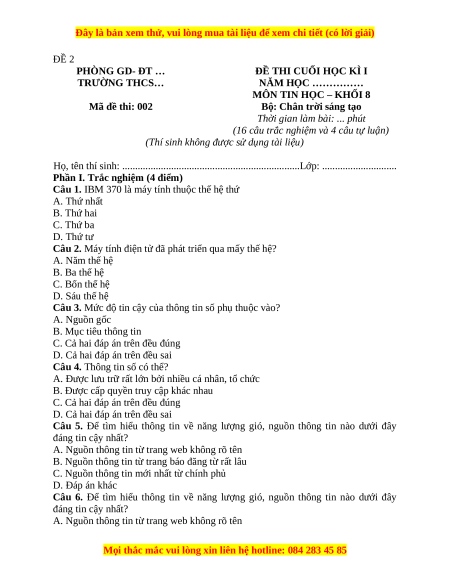 Đây là bản xem thử, vui lòng mua tài liệu để xem chi tiết (có lời giải)

ĐỀ 2

PHÒNG GD- ĐT …
TRƯỜNG THCS…

Mã đề thi: 002

ĐỀ THI CUỐI HỌC KÌ I
NĂM HỌC ……………
MÔN TIN HỌC – KHỐI 8
Bộ: Chân trời sáng tạo
Thời gian làm bài: ... phút
(16 câu trắc nghiệm và 4 câu tự luận)

(Thí sinh không được sử dụng tài liệu)

Họ, tên thí sinh: .....................................................................Lớp: .............................

Phần I. Trắc nghiệm (4 điểm)
Câu 1. IBM 370 là máy tính thuộc thế hệ thứ
A. Thứ nhất
B. Thứ hai
C. Thứ ba
D. Thứ tư
Câu 2. Máy tính điện tử đã phát triển qua mấy thế hệ?
A. Năm thế hệ
B. Ba thế hệ
C. Bốn thế hệ
D. Sáu thế hệ
Câu 3. Mức độ tin cậy của thông tin số phụ thuộc vào?
A. Nguồn gốc
B. Mục tiêu thông tin
C. Cả hai đáp án trên đều đúng
D. Cả hai đáp án trên đều sai
Câu 4. Thông tin số có thể?
A. Được lưu trữ rất lớn bởi nhiều cá nhân, tổ chức
B. Được cấp quyền truy cập khác nhau
C. Cả hai đáp án trên đều đúng
D. Cả hai đáp án trên đều sai
Câu 5. Để tìm hiểu thông tin về năng lượng gió, nguồn thông tin nào dưới đây đáng tin cậy nhất?
A. Nguồn thông tin từ trang web không rõ tên
B. Nguồn thông tin từ trang báo đăng từ rất lâu
C. Nguồn thông tin mới nhất từ chính phủ
D. Đáp án khác
Câu 6. Để tìm hiểu thông tin về năng lượng gió, nguồn thông tin nào dưới đây đáng tin cậy nhất?
A. Nguồn thông tin từ trang web không rõ tên

Mọi thắc mắc vui lòng xin liên hệ hotline: 084 283 45 85